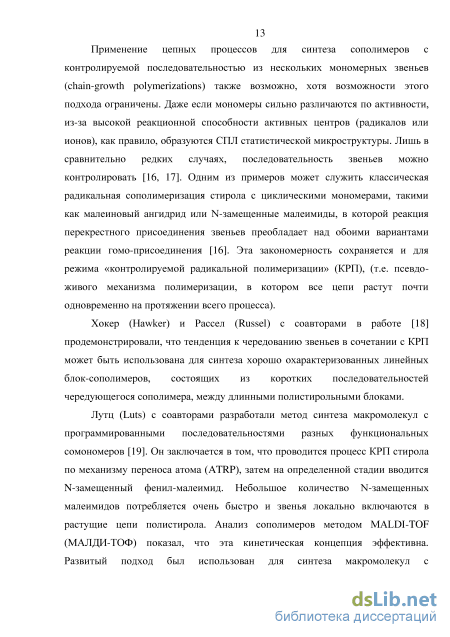 13

Применение цепных процессов для синтеза сополимеров с контролируемой последовательностью из нескольких мономерных звеньев (chain-growth polymerizations) также возможно, хотя возможности этого подхода ограничены. Даже если мономеры сильно различаются по активности, из-за высокой реакционной способности активных центров (радикалов или ионов), как правило, образуются СПЛ статистической микроструктуры. Лишь в сравнительно редких случаях, последовательность звеньев можно контролировать [16, 17]. Одним из примеров может служить классическая радикальная сополимеризация стирола с циклическими мономерами, такими как малеиновый ангидрид или N-замещенные малеимиды, в которой реакция перекрестного присоединения звеньев преобладает над обоими вариантами реакции гомо-присоединения [16]. Эта закономерность сохраняется и для режима «контролируемой радикальной полимеризации» (КРП), (т.е. псевдоживого механизма полимеризации, в котором все цепи растут почти одновременно на протяжении всего процесса).

Хокер (Hawker) и Рассел (Russel) с соавторами в работе [18] продемонстрировали, что тенденция к чередованию звеньев в сочетании с КРП может быть использована для синтеза хорошо охарактеризованных линейных блок-сополимеров, состоящих из коротких последовательностей чередующегося сополимера, между длинными полистирольными блоками.

Лутц (Luts) с соавторами разработали метод синтеза макромолекул с программированными последовательностями разных функциональных сомономеров [19]. Он заключается в том, что проводится процесс КРП стирола по механизму переноса атома (ATRP), затем на определенной стадии вводится N-замещенный фенил-малеимид. Небольшое количество N-замещенных малеимидов потребляется очень быстро и звенья локально включаются в растущие цепи полистирола. Анализ сополимеров методом MALDI-TOF (МАЛДИ-ТОФ) показал, что эта кинетическая концепция эффективна. Развитый подход был использован для синтеза макромолекул с

dsLib.net
библиотека диссертаций